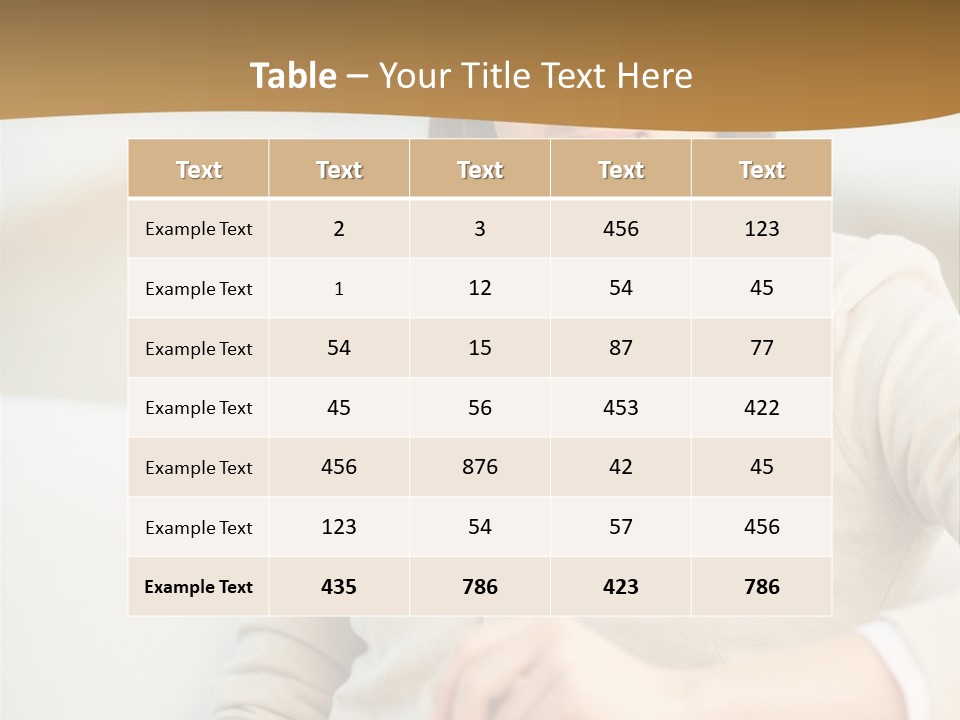 Table – Your Title Text Here

| Text | Text | Text | Text | Text |
|---|---|---|---|---|
| Example Text | 2 | 3 | 456 | 123 |
| Example Text | 1 | 12 | 54 | 45 |
| Example Text | 54 | 15 | 87 | 77 |
| Example Text | 45 | 56 | 453 | 422 |
| Example Text | 456 | 876 | 42 | 45 |
| Example Text | 123 | 54 | 57 | 456 |
| Example Text | 435 | 786 | 423 | 786 |